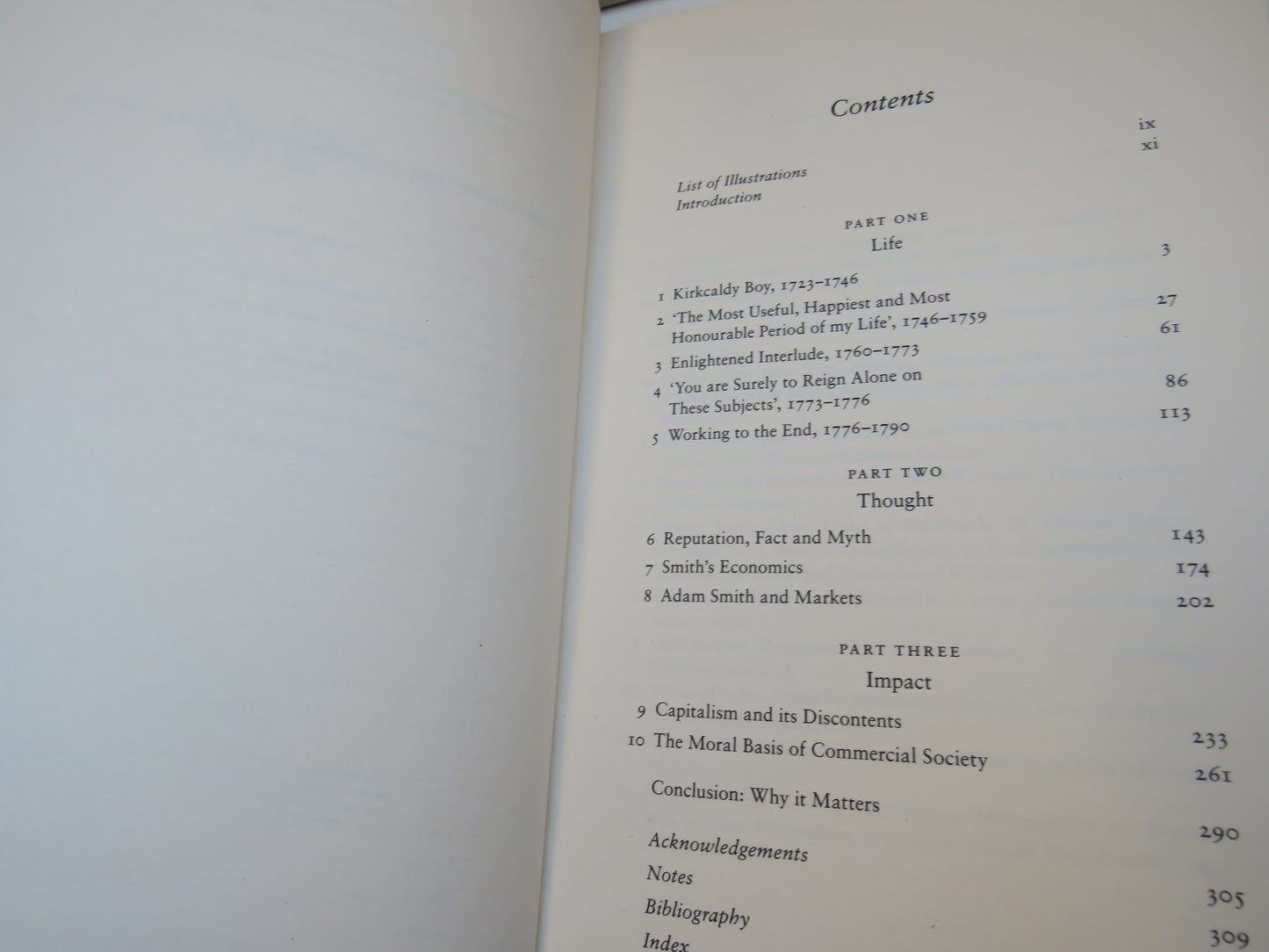 Contents

List of Illustrations ix
Introduction xi

PART ONE
Life

1 Kirkcaldy Boy, 1723–1746 3
2 'The Most Useful, Happiest and Most Honourable Period of my Life', 1746–1759 27
3 Enlightened Interlude, 1760–1773 61
4 'You are Surely to Reign Alone on These Subjects', 1773–1776 86
5 Working to the End, 1776–1790 113

PART TWO
Thought

6 Reputation, Fact and Myth 143
7 Smith's Economics 174
8 Adam Smith and Markets 202

PART THREE
Impact

9 Capitalism and its Discontents 233
10 The Moral Basis of Commercial Society 261

Conclusion: Why it Matters 290

Acknowledgements 305
Notes 309
Bibliography
Index